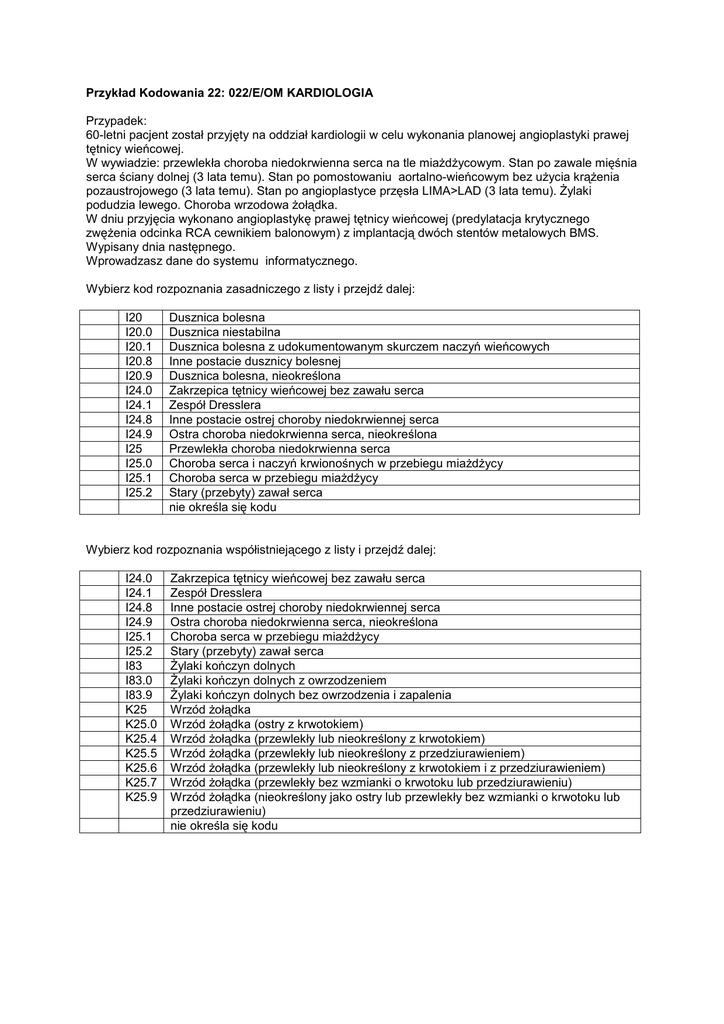 **Przykład Kodowania 22: 022/E/OM KARDIOLOGIA**

Przypadek:
60-letni pacjent został przyjęty na oddział kardiologii w celu wykonania planowej angioplastyki prawej tętnicy wieńcowej.
W wywiadzie: przewlekła choroba niedokrwienna serca na tle miażdżycowym. Stan po zawale mięśnia serca ściany dolnej (3 lata temu). Stan po pomostowaniu aortalno-wieńcowym bez użycia krążenia pozaustrojowego (3 lata temu). Stan po angioplastyce przęsła LIMA>LAD (3 lata temu). Żylaki podudzia lewego. Choroba wrzodowa żołądka.
W dniu przyjęcia wykonano angioplastykę prawej tętnicy wieńcowej (predylatacja krytycznego zwężenia odcinka RCA cewnikiem balonowym) z implantacją dwóch stentów metalowych BMS.
Wypisany dnia następnego.
Wprowadzasz dane do systemu informatycznego.

Wybierz kod rozpoznania zasadniczego z listy i przejdź dalej:

| | | |
|---|---|---|
| | I20 | Dusznica bolesna |
| | I20.0 | Dusznica niestabilna |
| | I20.1 | Dusznica bolesna z udokumentowanym skurczem naczyń wieńcowych |
| | I20.8 | Inne postacie dusznicy bolesnej |
| | I20.9 | Dusznica bolesna, nieokreślona |
| | I24.0 | Zakrzepica tętnicy wieńcowej bez zawału serca |
| | I24.1 | Zespół Dresslera |
| | I24.8 | Inne postacie ostrej choroby niedokrwiennej serca |
| | I24.9 | Ostra choroba niedokrwienna serca, nieokreślona |
| | I25 | Przewlekła choroba niedokrwienna serca |
| | I25.0 | Choroba serca i naczyń krwionośnych w przebiegu miażdżycy |
| | I25.1 | Choroba serca w przebiegu miażdżycy |
| | I25.2 | Stary (przebyty) zawał serca |
| | | nie określa się kodu |

Wybierz kod rozpoznania współistniejącego z listy i przejdź dalej:

| | | |
|---|---|---|
| | I24.0 | Zakrzepica tętnicy wieńcowej bez zawału serca |
| | I24.1 | Zespół Dresslera |
| | I24.8 | Inne postacie ostrej choroby niedokrwiennej serca |
| | I24.9 | Ostra choroba niedokrwienna serca, nieokreślona |
| | I25.1 | Choroba serca w przebiegu miażdżycy |
| | I25.2 | Stary (przebyty) zawał serca |
| | I83 | Żylaki kończyn dolnych |
| | I83.0 | Żylaki kończyn dolnych z owrzodzeniem |
| | I83.9 | Żylaki kończyn dolnych bez owrzodzenia i zapalenia |
| | K25 | Wrzód żołądka |
| | K25.0 | Wrzód żołądka (ostry z krwotokiem) |
| | K25.4 | Wrzód żołądka (przewlekły lub nieokreślony z krwotokiem) |
| | K25.5 | Wrzód żołądka (przewlekły lub nieokreślony z przedziurawieniem) |
| | K25.6 | Wrzód żołądka (przewlekły lub nieokreślony z krwotokiem i z przedziurawieniem) |
| | K25.7 | Wrzód żołądka (przewlekły bez wzmianki o krwotoku lub przedziurawieniu) |
| | K25.9 | Wrzód żołądka (nieokreślony jako ostry lub przewlekły bez wzmianki o krwotoku lub przedziurawieniu) |
| | | nie określa się kodu |